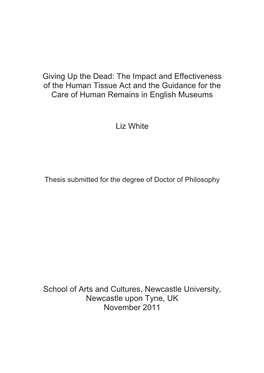 Giving Up the Dead: The Impact and Effectiveness of the Human Tissue Act and the Guidance for the Care of Human Remains in English Museums

Liz White

Thesis submitted for the degree of Doctor of Philosophy

School of Arts and Cultures, Newcastle University,
Newcastle upon Tyne, UK
November 2011